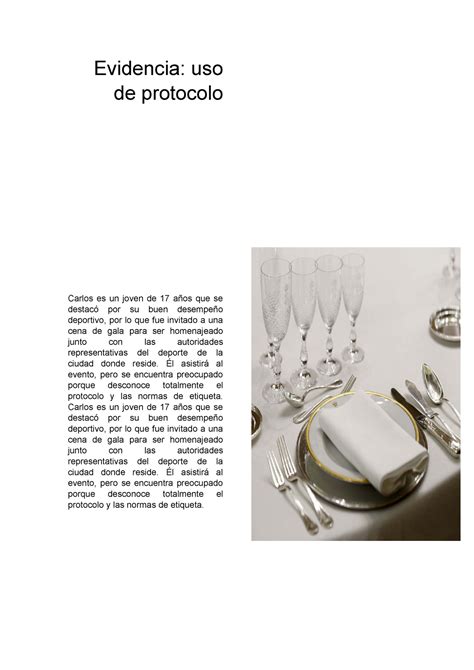 Evidencia: uso de protocolo

Carlos es un joven de 17 años que se destacó por su buen desempeño deportivo, por lo que fue invitado a una cena de gala para ser homenajeado junto con las autoridades representativas del deporte de la ciudad donde reside. Él asistirá al evento, pero se encuentra preocupado porque desconoce totalmente el protocolo y las normas de etiqueta. Carlos es un joven de 17 años que se destacó por su buen desempeño deportivo, por lo que fue invitado a una cena de gala para ser homenajeado junto con las autoridades representativas del deporte de la ciudad donde reside. Él asistirá al evento, pero se encuentra preocupado porque desconoce totalmente el protocolo y las normas de etiqueta.